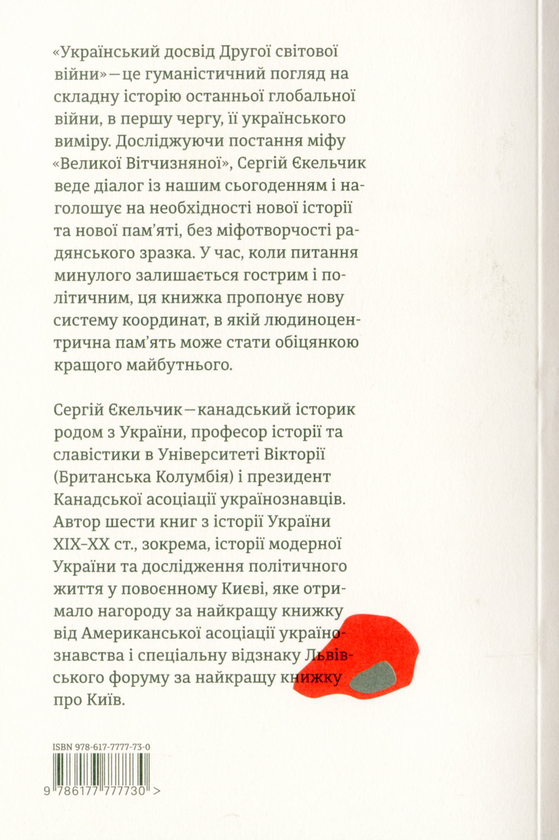 «Український досвід Другої світової війни» — це гуманістичний погляд на складну історію останньої глобальної війни, в першу чергу, її українського виміру. Досліджуючи постання міфу «Великої Вітчизняної», Сергій Єкельчик веде діалог із нашим сьогоденням і наголошує на необхідності нової історії та нової пам'яті, без міфотворчості радянського зразка. У час, коли питання минулого залишається гострим і політичним, ця книжка пропонує нову систему координат, в якій людиноцентрична пам'ять може стати обіцянкою кращого майбутнього.

Сергій Єкельчик — канадський історик родом з України, професор історії та славістики в Університеті Вікторії (Британська Колумбія) і президент Канадської асоціації українознавців. Автор шести книг з історії України XIX–XX ст., зокрема, історії модерної України та дослідження політичного життя у повоєнному Києві, яке отримало нагороду за найкращу книжку від Американської асоціації українознавства і спеціальну відзнаку Львівського форуму за найкращу книжку про Київ.

ISBN 978-617-7777-73-0

9 786177 777730 >